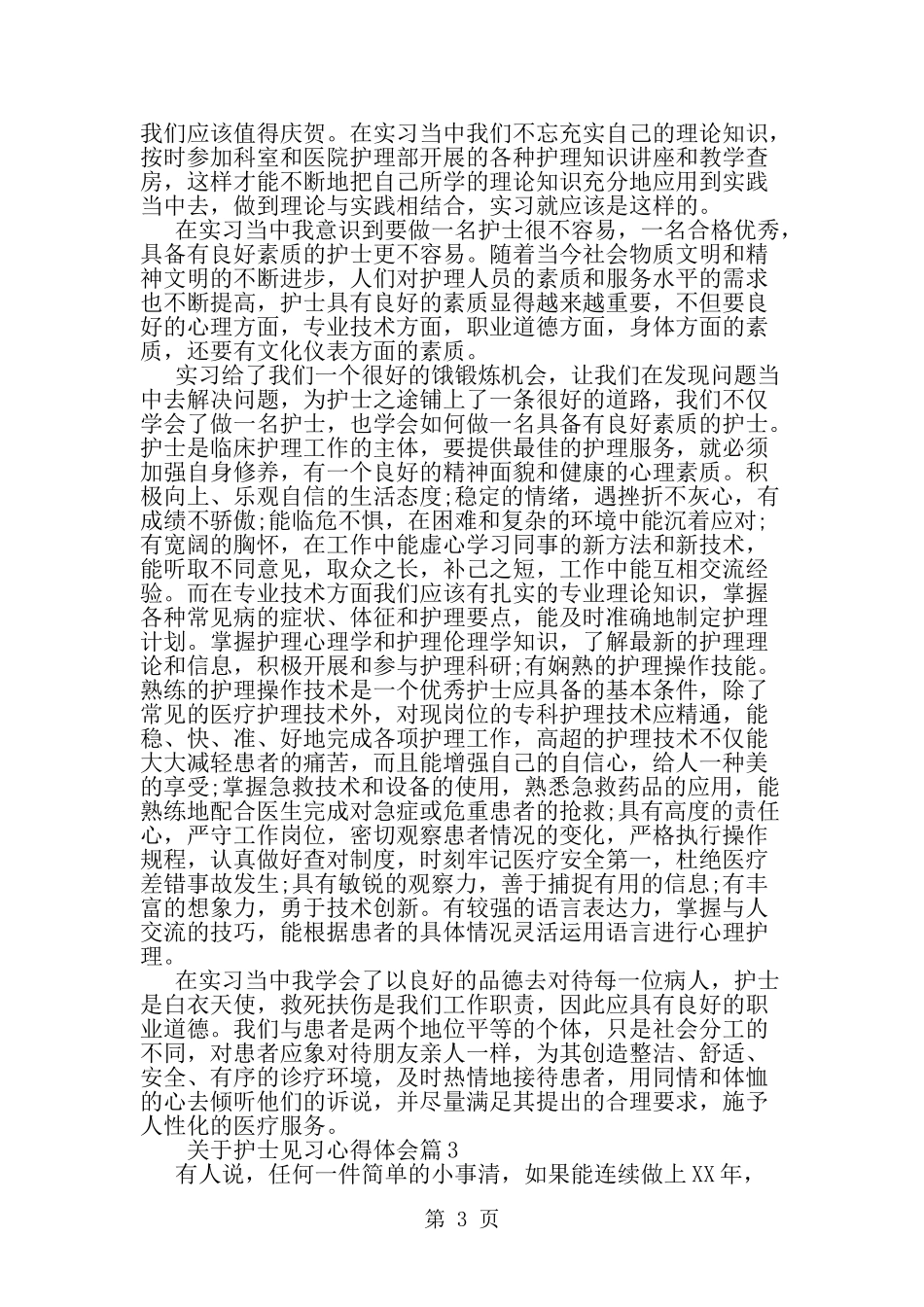 我们应该值得庆贺。在实习当中我们不忘充实自己的理论知识，按时参加科室和医院护理部开展的各种护理知识讲座和教学查房，这样才能不断地把自己所学的理论知识充分地应用到实践当中去，做到理论与实践相结合，实习就应该是这样的。

在实习当中我意识到要做一名护士很不容易，一名合格优秀，具备有良好素质的护士更不容易。随着当今社会物质文明和精神文明的不断进步，人们对护理人员的素质和服务水平的需求也不断提高，护士具有良好的素质显得越来越重要，不但要良好的心理方面，专业技术方面，职业道德方面，身体方面的素质，还要有文化仪表方面的素质。

实习给了我们一个很好的饿锻炼机会，让我们在发现问题当中去解决问题，为护士之途铺上了一条很好的道路，我们不仅学会了做一名护士，也学会如何做一名具备有良好素质的护士。护士是临床护理工作的主体，要提供最佳的护理服务，就必须加强自身修养，有一个良好的精神面貌和健康的心理素质。积极向上、乐观自信的生活态度;稳定的情绪，遇挫折不灰心，有成绩不骄傲;能临危不惧，在困难和复杂的环境中能沉着应对;有宽阔的胸怀，在工作中能虚心学习同事的新方法和新技术，能听取不同意见，取众之长，补己之短，工作中能互相交流经验。而在专业技术方面我们应该有扎实的专业理论知识，掌握各种常见病的症状、体征和护理要点，能及时准确地制定护理计划。掌握护理心理学和护理伦理学知识，了解最新的护理理论和信息，积极开展和参与护理科研;有娴熟的护理操作技能。熟练的护理操作技术是一个优秀护士应具备的基本条件，除了常见的医疗护理技术外，对现岗位的专科护理技术应精通，能稳、快、准、好地完成各项护理工作，高超的护理技术不仅能大大减轻患者的痛苦，而且能增强自己的自信心，给人一种美的享受;掌握急救技术和设备的使用，熟悉急救药品的应用，能熟练地配合医生完成对急症或危重患者的抢救;具有高度的责任心，严守工作岗位，密切观察患者情况的变化，严格执行操作规程，认真做好查对制度，时刻牢记医疗安全第一，杜绝医疗差错事故发生;具有敏锐的观察力，善于捕捉有用的信息;有丰富的想象力，勇于技术创新。有较强的语言表达力，掌握与人交流的技巧，能根据患者的具体情况灵活运用语言进行心理护理。

在实习当中我学会了以良好的品德去对待每一位病人，护士是白衣天使，救死扶伤是我们工作职责，因此应具有良好的职业道德。我们与患者是两个地位平等的个体，只是社会分工的不同，对患者应象对待朋友亲人一样，为其创造整洁、舒适、安全、有序的诊疗环境，及时热情地接待患者，用同情和体恤的心去倾听他们的诉说，并尽量满足其提出的合理要求，施予人性化的医疗服务。

关于护士见习心得体会篇3

有人说，任何一件简单的小事清，如果能连续做上XX年，

第 3 页